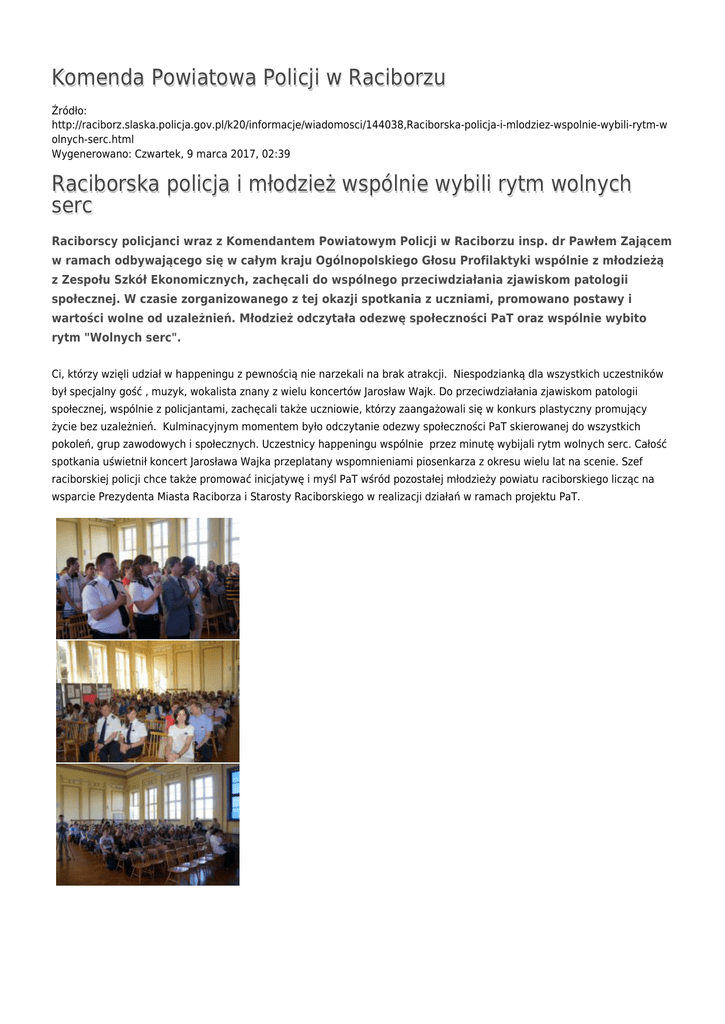 Komenda Powiatowa Policji w Raciborzu

Źródło: http://raciborz.slaska.policja.gov.pl/k20/informacje/wiadomosci/144038,Raciborska-policja-i-mlodziez-wspolnie-wybili-rytm-wolnych-serc.html
Wygenerowano: Czwartek, 9 marca 2017, 02:39

Raciborska policja i młodzież wspólnie wybili rytm wolnych serc

Raciborscy policjanci wraz z Komendantem Powiatowym Policji w Raciborzu insp. dr Pawłem Zającem w ramach odbywającego się w całym kraju Ogólnopolskiego Głosu Profilaktyki wspólnie z młodzieżą z Zespołu Szkół Ekonomicznych, zachęcali do wspólnego przeciwdziałania zjawiskom patologii społecznej. W czasie zorganizowanego z tej okazji spotkania z uczniami, promowano postawy i wartości wolne od uzależnień. Młodzież odczytała odezwę społeczności PaT oraz wspólnie wybito rytm "Wolnych serc".

Ci, którzy wzięli udział w happeningu z pewnością nie narzekali na brak atrakcji. Niespodzianką dla wszystkich uczestników był specjalny gość , muzyk, wokalista znany z wielu koncertów Jarosław Wajk. Do przeciwdziałania zjawiskom patologii społecznej, wspólnie z policjantami, zachęcali także uczniowie, którzy zaangażowali się w konkurs plastyczny promujący życie bez uzależnień. Kulminacyjnym momentem było odczytanie odezwy społeczności PaT skierowanej do wszystkich pokoleń, grup zawodowych i społecznych. Uczestnicy happeningu wspólnie przez minutę wybijali rytm wolnych serc. Całość spotkania uświetnił koncert Jarosława Wajka przeplatany wspomnieniami piosenkarza z okresu wielu lat na scenie. Szef raciborskiej policji chce także promować inicjatywę i myśl PaT wśród pozostałej młodzieży powiatu raciborskiego licząc na wsparcie Prezydenta Miasta Raciborza i Starosty Raciborskiego w realizacji działań w ramach projektu PaT.